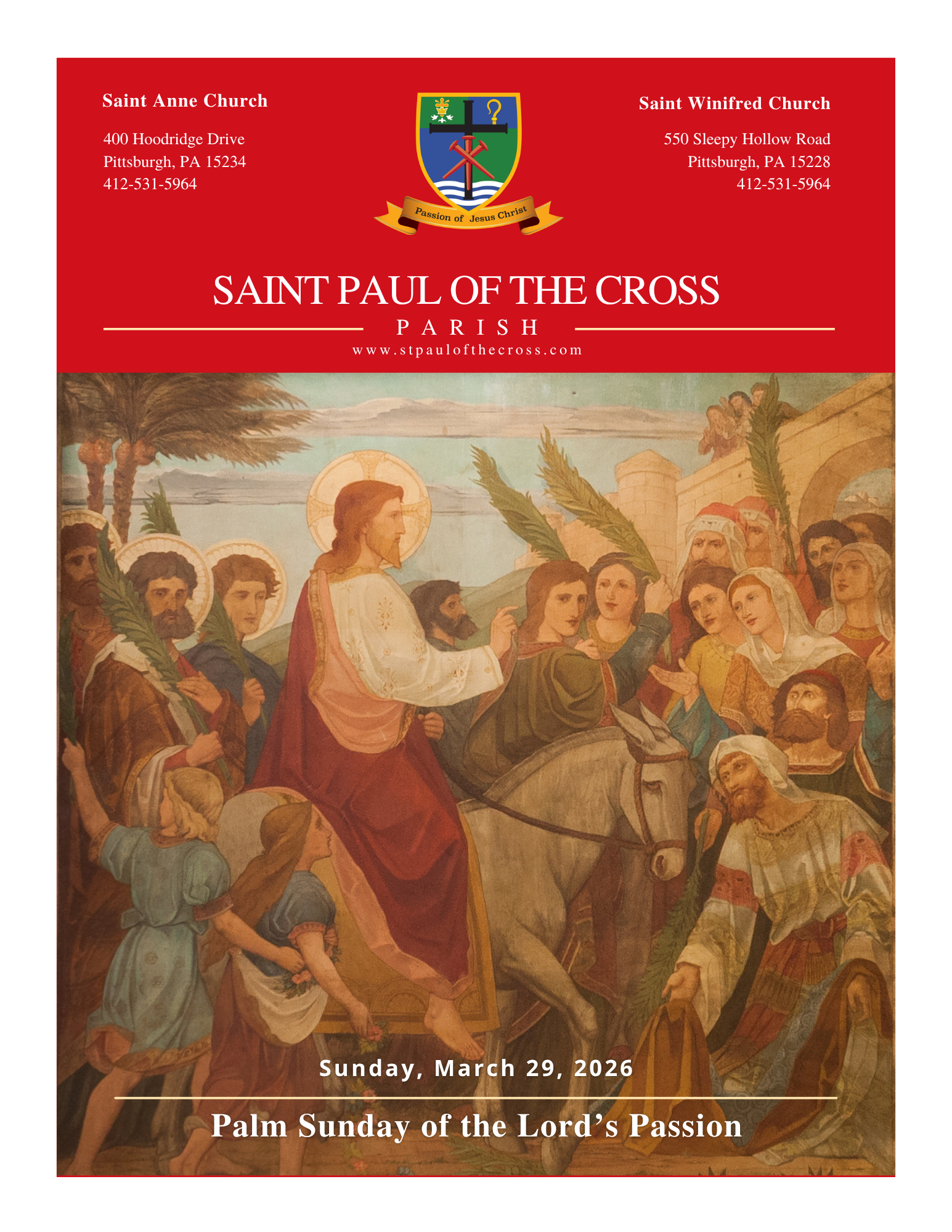 Saint Anne Church

400 Hoodridge Drive
Pittsburgh, PA 15234
412-531-5964

Passion of Jesus Christ

Saint Winifred Church

550 Sleepy Hollow Road
Pittsburgh, PA 15228
412-531-5964

SAINT PAUL OF THE CROSS
PARISH
www.stpaulofthecross.com

Sunday, March 29, 2026

Palm Sunday of the Lord's Passion